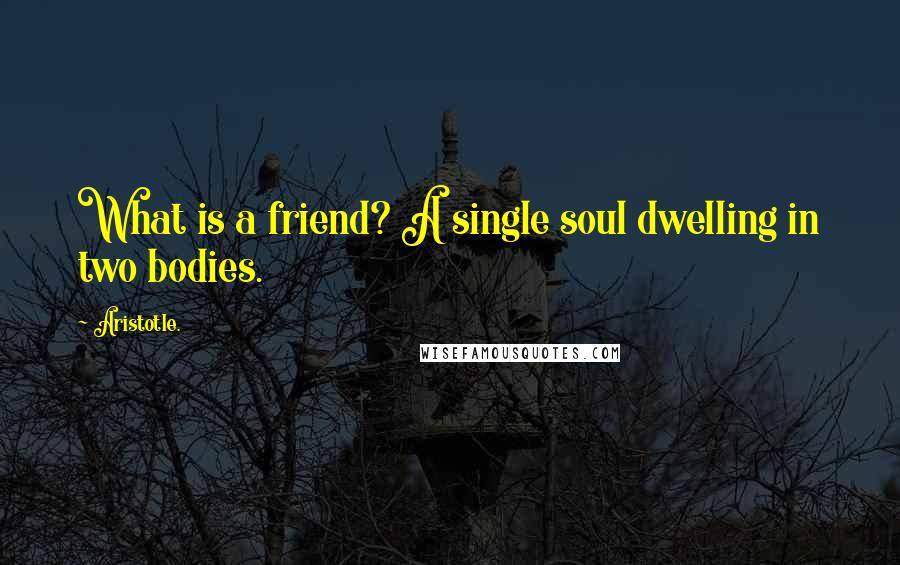 What is a friend? A single soul dwelling in two bodies.

~ Aristotle.

WISEFAMOUSQUOTES.COM